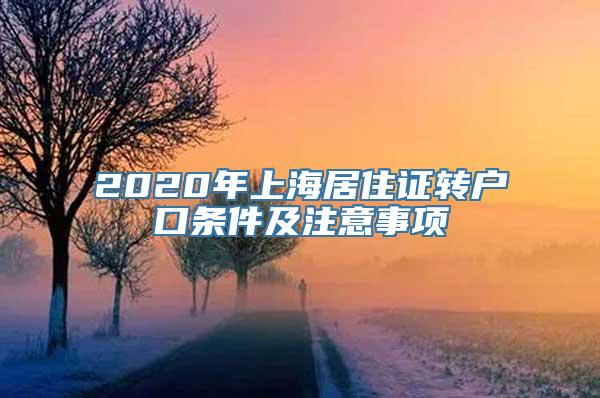 2020年上海居住证转户口条件及注意事项